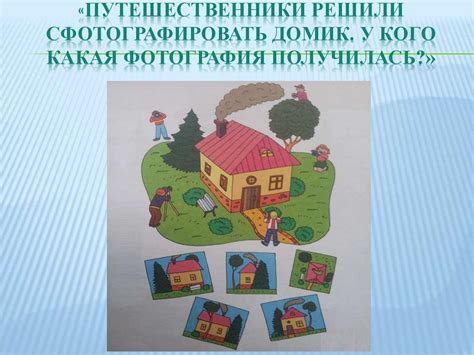 «ПУТЕШЕСТВЕННИКИ РЕШИЛИ СФОТОГРАФИРОВАТЬ ДОМИК. У КОГО КАКАЯ ФОТОГРАФИЯ ПОЛУЧИЛАСЬ?»